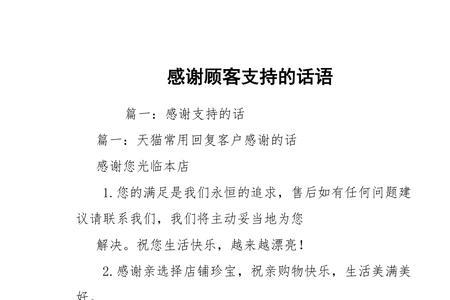 感谢顾客支持的话语

篇一：感谢支持的话

篇一：天猫常用回复客户感谢的话

感谢您光临本店

1.您的满足是我们永恒的追求，售后如有任何问题建议请联系我们，我们将主动妥当地为您

解决。祝您生活快乐，越来越漂亮！

2.感谢亲选择店铺珍宝，祝亲购物快乐，生活美满美好。